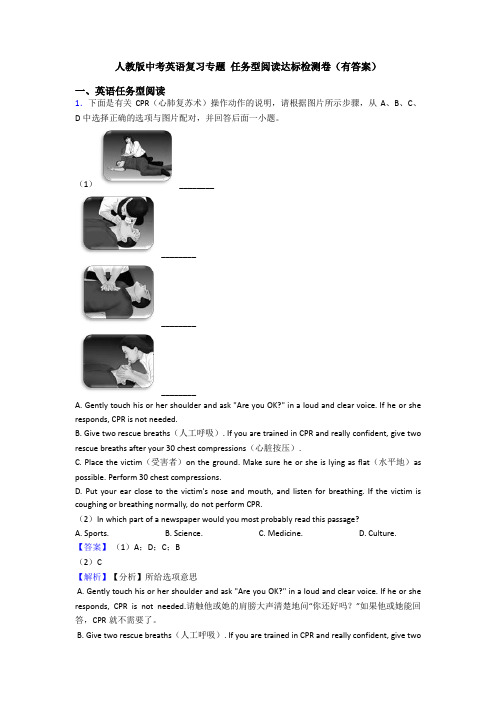 人教版中考英语复习专题 任务型阅读达标检测卷（有答案）

一、英语任务型阅读

1．下面是有关 CPR（心肺复苏术）操作动作的说明，请根据图片所示步骤，从 A、B、C、D 中选择正确的选项与图片配对，并回答后面一小题。

（1）________

________

________

________

A. Gently touch his or her shoulder and ask "Are you OK?" in a loud and clear voice. If he or she responds, CPR is not needed.

B. Give two rescue breaths（人工呼吸）. If you are trained in CPR and really confident, give two rescue breaths after your 30 chest compressions（心脏按压）.

C. Place the victim（受害者）on the ground. Make sure he or she is lying as flat（水平地）as possible. Perform 30 chest compressions.

D. Put your ear close to the victim's nose and mouth, and listen for breathing. If the victim is coughing or breathing normally, do not perform CPR.

（2）In which part of a newspaper would you most probably read this passage?

A. Sports.　　B. Science.　　C. Medicine.　　D. Culture.

【答案】（1）A；D；C；B

（2）C

【解析】【分析】所给选项意思

A. Gently touch his or her shoulder and ask "Are you OK?" in a loud and clear voice. If he or she responds, CPR is not needed.请触他或她的肩膀大声清楚地问"你还好吗？"如果他或她能回答，CPR 就不需要了。

B. Give two rescue breaths（人工呼吸）. If you are trained in CPR and really confident, give two